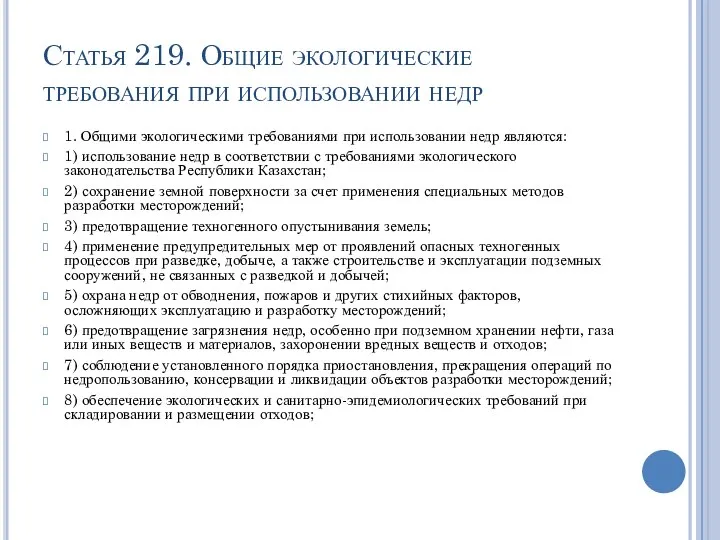 Статья 219. Общие экологические требования при использовании недр

1. Общими экологическими требованиями при использовании недр являются:

1) использование недр в соответствии с требованиями экологического законодательства Республики Казахстан;

2) сохранение земной поверхности за счет применения специальных методов разработки месторождений;

3) предотвращение техногенного опустынивания земель;

4) применение предупредительных мер от проявлений опасных техногенных процессов при разведке, добыче, а также строительстве и эксплуатации подземных сооружений, не связанных с разведкой и добычей;

5) охрана недр от обводнения, пожаров и других стихийных факторов, осложняющих эксплуатацию и разработку месторождений;

6) предотвращение загрязнения недр, особенно при подземном хранении нефти, газа или иных веществ и материалов, захоронении вредных веществ и отходов;

7) соблюдение установленного порядка приостановления, прекращения операций по недропользованию, консервации и ликвидации объектов разработки месторождений;

8) обеспечение экологических и санитарно-эпидемиологических требований при складировании и размещении отходов;